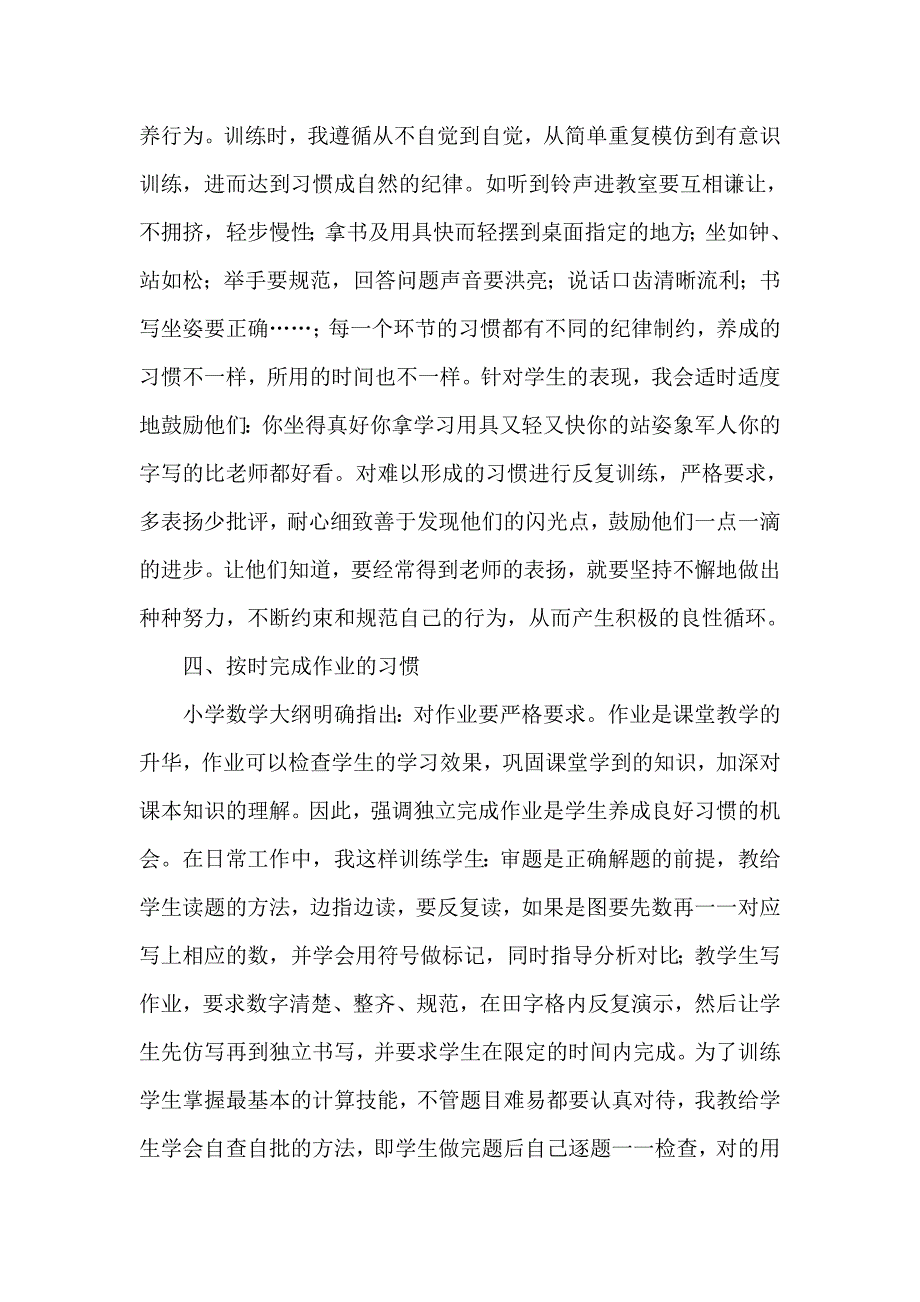 养行为。训练时，我遵循从不自觉到自觉，从简单重复模仿到有意识训练，进而达到习惯成自然的纪律。如听到铃声进教室要互相谦让，不拥挤，轻步慢性；拿书及用具快而轻摆到桌面指定的地方；坐如钟、站如松；举手要规范，回答问题声音要洪亮；说话口齿清晰流利；书写坐姿要正确……；每一个环节的习惯都有不同的纪律制约，养成的习惯不一样，所用的时间也不一样。针对学生的表现，我会适时适度地鼓励他们：你坐得真好你拿学习用具又轻又快你的站姿象军人你的字写的比老师都好看。对难以形成的习惯进行反复训练，严格要求，多表扬少批评，耐心细致善于发现他们的闪光点，鼓励他们一点一滴的进步。让他们知道，要经常得到老师的表扬，就要坚持不懈地做出种种努力，不断约束和规范自己的行为，从而产生积极的良性循环。

四、按时完成作业的习惯

小学数学大纲明确指出：对作业要严格要求。作业是课堂教学的升华，作业可以检查学生的学习效果，巩固课堂学到的知识，加深对课本知识的理解。因此，强调独立完成作业是学生养成良好习惯的机会。在日常工作中，我这样训练学生：审题是正确解题的前提，教给学生读题的方法，边指边读，要反复读，如果是图要先数再一一对应写上相应的数，并学会用符号做标记，同时指导分析对比；教学生写作业，要求数字清楚、整齐、规范，在田字格内反复演示，然后让学生先仿写再到独立书写，并要求学生在限定的时间内完成。为了训练学生掌握最基本的计算技能，不管题目难易都要认真对待，我教给学生学会自查自批的方法，即学生做完题后自己逐题一一检查，对的用